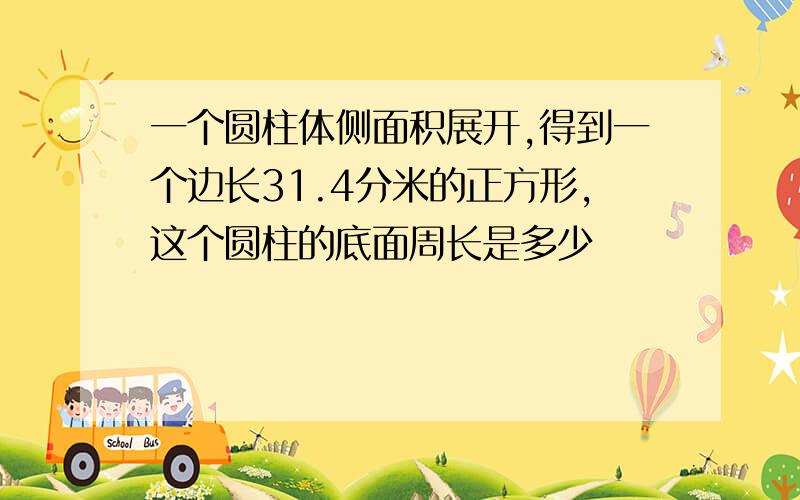 一个圆柱体侧面积展开,得到一个边长31.4分米的正方形,这个圆柱的底面周长是多少

5

9

School Bus